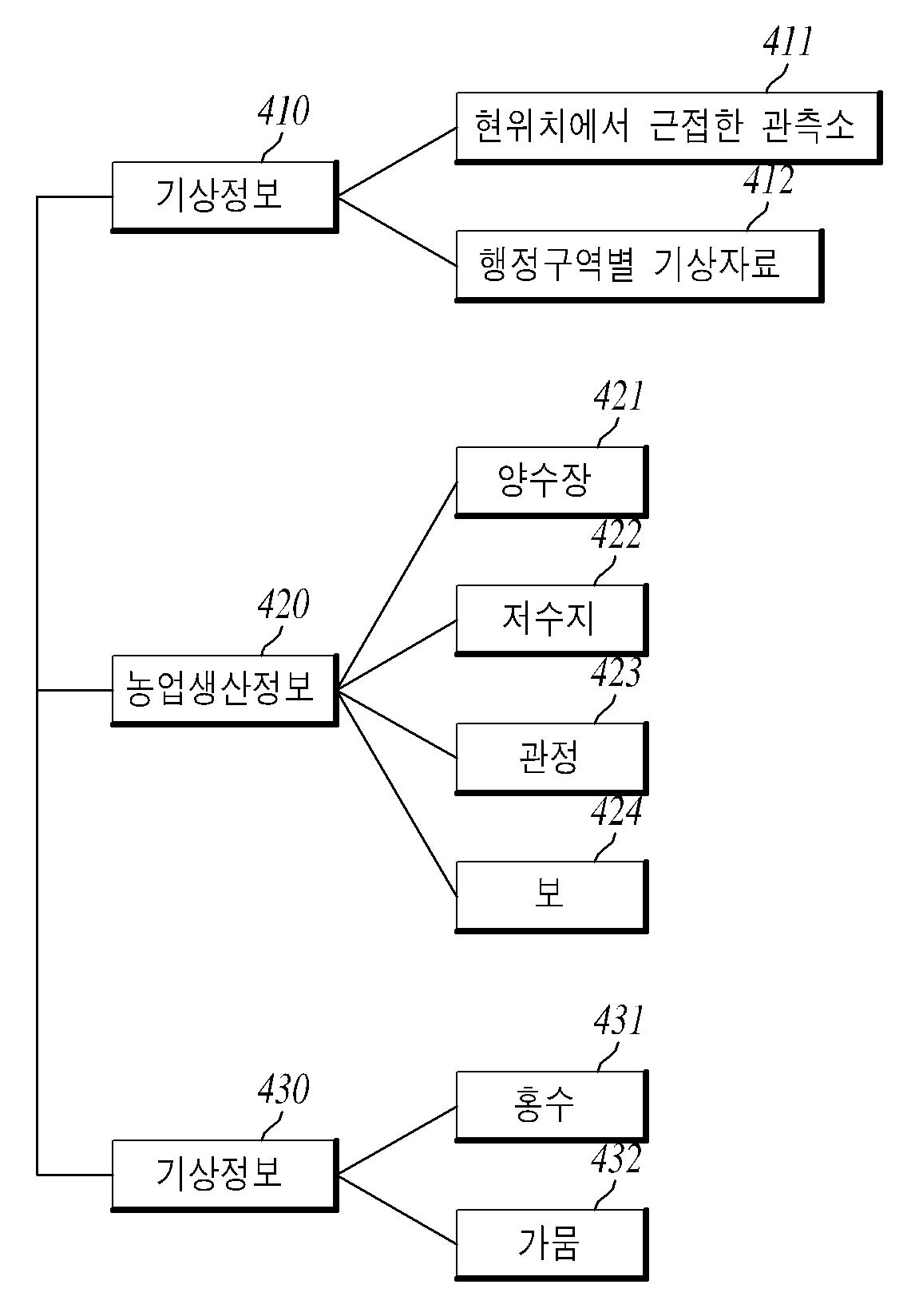 410
기상정보

411
현위치에서 근접한 관측소

412
행정구역별 기상자료

420
농업생산정보

421
양수장

422
저수지

423
관정

424
보

430
기상정보

431
홍수

432
가뭄